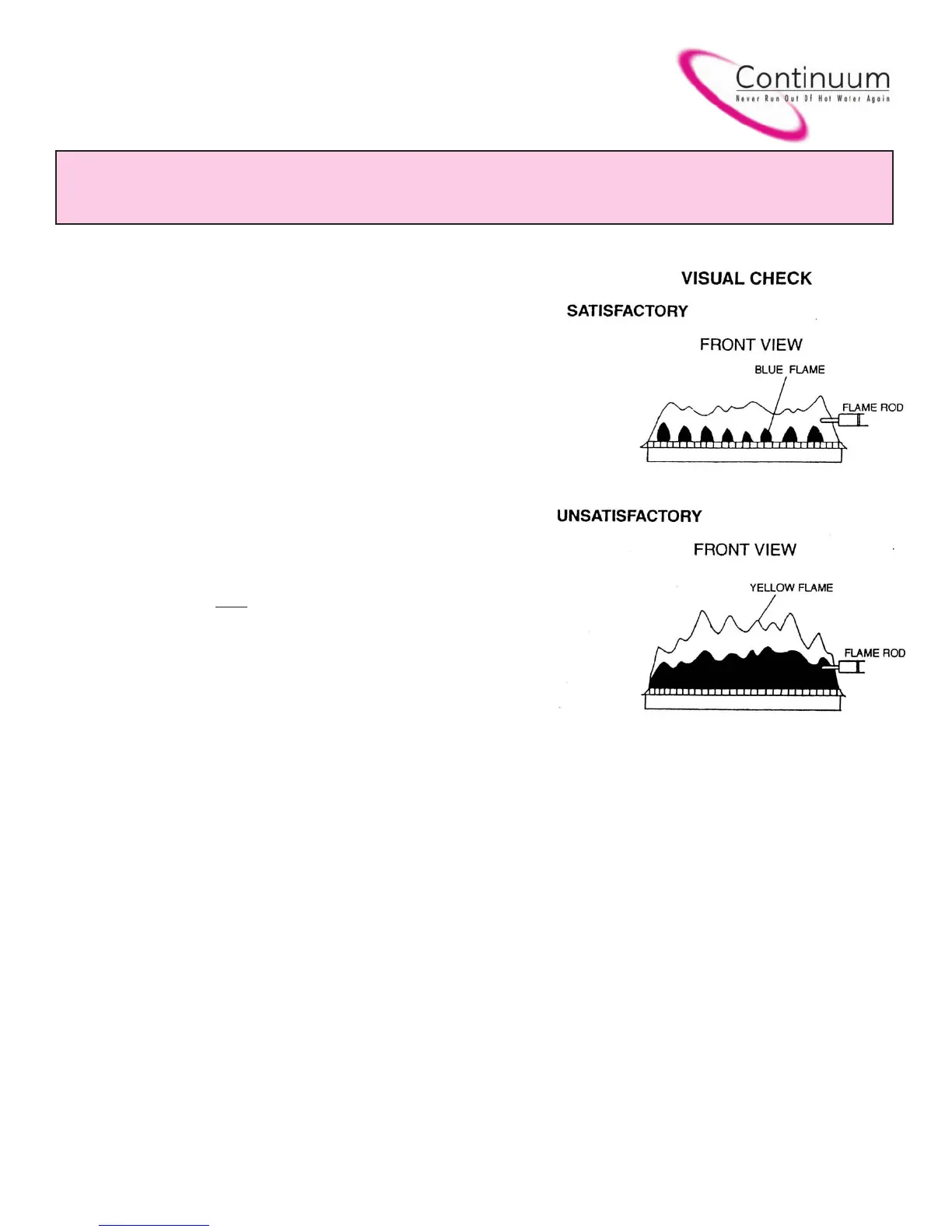 Continuum
Never Run Out Of Hot Water Again

VISUAL CHECK

SATISFACTORY

FRONT VIEW

BLUE FLAME

FLAME ROD

UNSATISFACTORY

FRONT VIEW

YELLOW FLAME

FLAME ROD